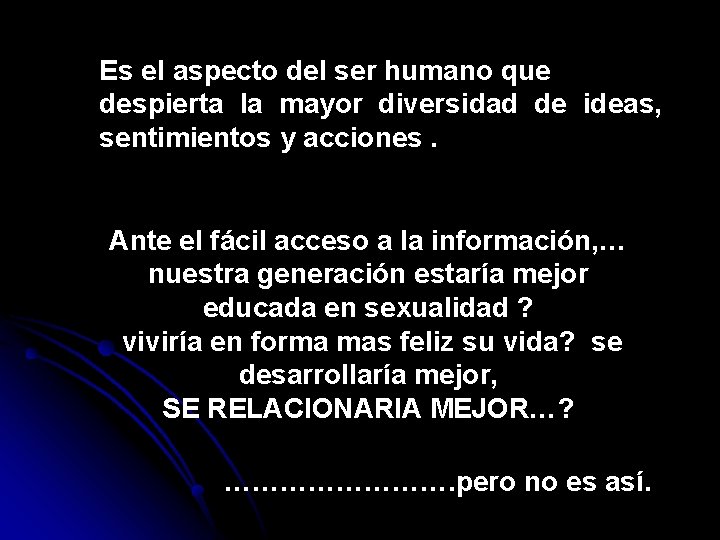 Es el aspecto del ser humano que despierta la mayor diversidad de ideas, sentimientos y acciones .

Ante el fácil acceso a la información,… nuestra generación estaría mejor educada en sexualidad ?
viviría en forma mas feliz su vida? se desarrollaría mejor,
SE RELACIONARIA MEJOR…?

……………………pero no es así.